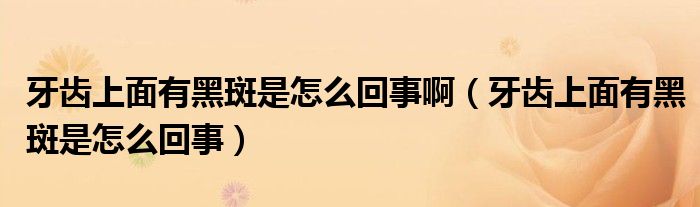 牙齿上面有黑斑是怎么回事啊（牙齿上面有黑斑是怎么回事）